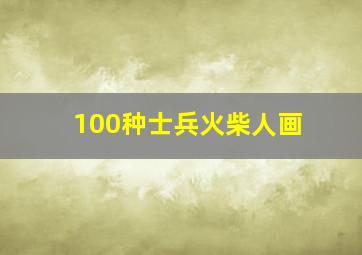 100种士兵火柴人画